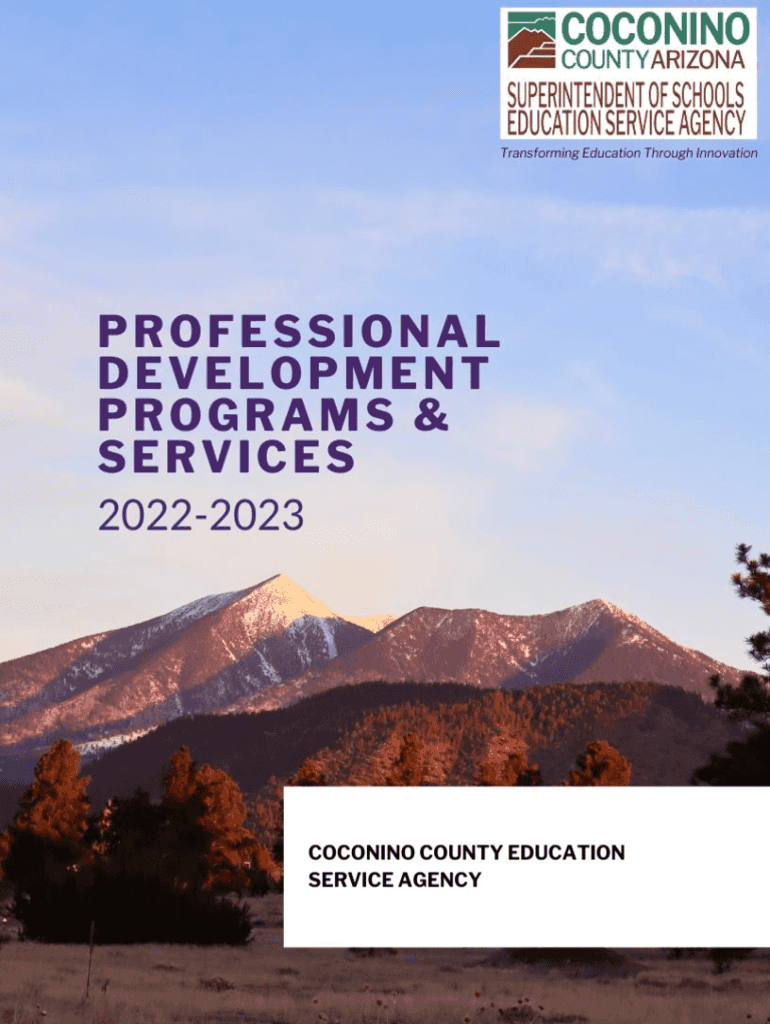 COCONINO
COUNTY ARIZONA
SUPERINTENDENT OF SCHOOLS
EDUCATION SERVICE AGENCY

Transforming Education Through Innovation

PROFESSIONAL
DEVELOPMENT
PROGRAMS &
SERVICES

2022-2023

COCONINO COUNTY EDUCATION
SERVICE AGENCY